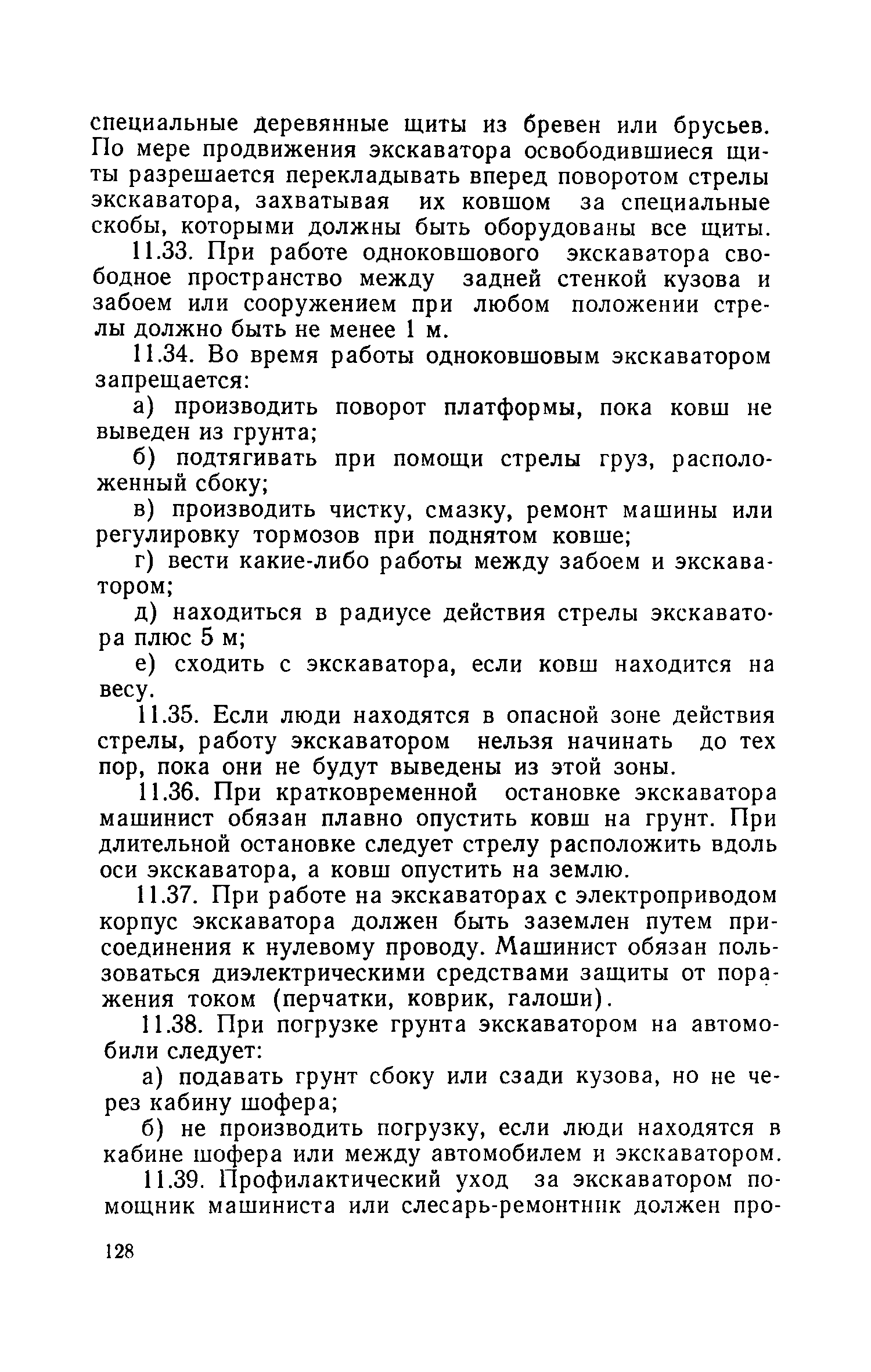 специальные деревянные щиты из бревен или брусьев. По мере продвижения экскаватора освободившиеся щиты разрешается перекладывать вперед поворотом стрелы экскаватора, захватывая их ковшом за специальные скобы, которыми должны быть оборудованы все щиты.

11.33. При работе одноковшового экскаватора свободное пространство между задней стенкой кузова и забоем или сооружением при любом положении стрелы должно быть не менее 1 м.

11.34. Во время работы одноковшовым экскаватором запрещается:

а) производить поворот платформы, пока ковш не выведен из грунта;

б) подтягивать при помощи стрелы груз, расположенный сбоку;

в) производить чистку, смазку, ремонт машины или регулировку тормозов при поднятом ковше;

г) вести какие-либо работы между забоем и экскаватором;

д) находиться в радиусе действия стрелы экскаватора плюс 5 м;

е) сходить с экскаватора, если ковш находится на весу.

11.35. Если люди находятся в опасной зоне действия стрелы, работу экскаватором нельзя начинать до тех пор, пока они не будут выведены из этой зоны.

11.36. При кратковременной остановке экскаватора машинист обязан плавно опустить ковш на грунт. При длительной остановке следует стрелу расположить вдоль оси экскаватора, а ковш опустить на землю.

11.37. При работе на экскаваторах с электроприводом корпус экскаватора должен быть заземлен путем присоединения к нулевому проводу. Машинист обязан пользоваться диэлектрическими средствами защиты от поражения током (перчатки, коврик, галоши).

11.38. При погрузке грунта экскаватором на автомобили следует:

а) подавать грунт сбоку или сзади кузова, но не через кабину шофера;

б) не производить погрузку, если люди находятся в кабине шофера или между автомобилем и экскаватором.

11.39. Профилактический уход за экскаватором помощник машиниста или слесарь-ремонтник должен про-

128